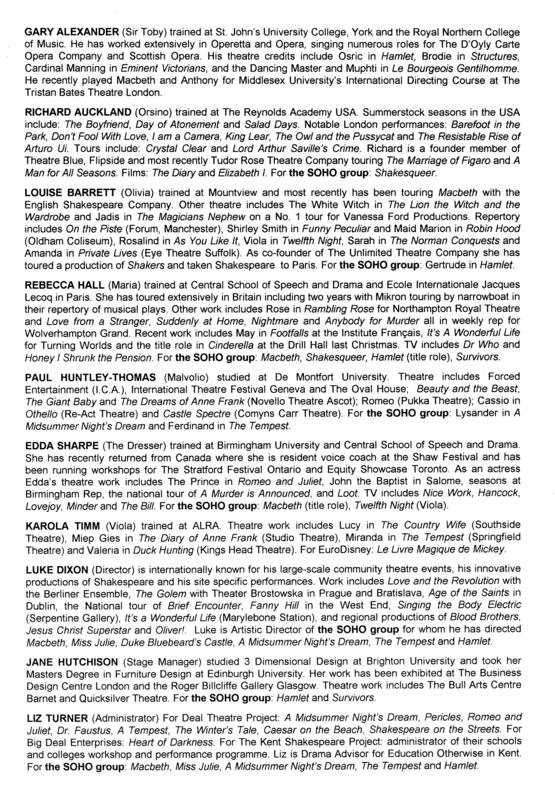 GARY ALEXANDER (Sir Toby) trained at St. John's University College, York and the Royal Northern College of Music. He has worked extensively in Operetta and Opera, singing numerous roles for The D'Oyly Carte Opera Company and Scottish Opera. His theatre credits include Osric in Hamlet, Brodie in Structures, Cardinal Manning in Eminent Victorians, and the Dancing Master and Muphti in Le Bourgeois Gentilhomme. He recently played Macbeth and Anthony for Middlesex University's International Directing Course at The Tristan Bates Theatre London.

RICHARD AUCKLAND (Orsino) trained at The Reynolds Academy USA. Summerstock seasons in the USA include: The Boyfriend, Day of Atonement and Salad Days. Notable London performances: Barefoot in the Park, Don't Fool With Love, I am a Camera, King Lear, The Owl and the Pussycat and The Resistable Rise of Arturo Ui. Tours include: Crystal Clear and Lord Arthur Saville's Crime. Richard is a founder member of Theatre Blue, Flipside and most recently Tudor Rose Theatre Company touring The Marriage of Figaro and A Man for All Seasons. Films: The Diary and Elizabeth I. For the SOHO group: Shakesqueer.

LOUISE BARRETT (Olivia) trained at Mountview and most recently has been touring Macbeth with the English Shakespeare Company. Other theatre includes The White Witch in The Lion the Witch and the Wardrobe and Jadis in The Magicians Nephew on a No. 1 tour for Vanessa Ford Productions. Repertory includes On the Piste (Forum, Manchester), Shirley Smith in Funny Peculiar and Maid Marion in Robin Hood (Oldham Coliseum), Rosalind in As You Like It, Viola in Twelfth Night, Sarah in The Norman Conquests and Amanda in Private Lives (Eye Theatre Suffolk). As co-founder of The Unlimited Theatre Company she has toured a production of Shakers and taken Shakespeare to Paris. For the SOHO group: Gertrude in Hamlet.

REBECCA HALL (Maria) trained at Central School of Speech and Drama and Ecole Internationale Jacques Lecoq in Paris. She has toured extensively in Britain including two years with Mikron touring by narrowboat in their repertory of musical plays. Other work includes Rose in Rambling Rose for Northampton Royal Theatre and Love from a Stranger, Suddenly at Home, Nightmare and Anybody for Murder all in weekly rep for Wolverhampton Grand. Recent work includes May in Footfalls at the Institute Français, It's A Wonderful Life for Turning Worlds and the title role in Cinderella at the Drill Hall last Christmas. TV includes Dr Who and Honey I Shrunk the Pension. For the SOHO group: Macbeth, Shakesqueer, Hamlet (title role), Survivors.

PAUL HUNTLEY-THOMAS (Malvolio) studied at De Montfort University. Theatre includes Forced Entertainment (I.C.A.), International Theatre Festival Geneva and The Oval House; Beauty and the Beast, The Giant Baby and The Dreams of Anne Frank (Novello Theatre Ascot); Romeo (Pukka Theatre); Cassio in Othello (Re-Act Theatre) and Castle Spectre (Comyns Carr Theatre). For the SOHO group: Lysander in A Midsummer Night's Dream and Ferdinand in The Tempest.

EDDA SHARPE (The Dresser) trained at Birmingham University and Central School of Speech and Drama. She has recently returned from Canada where she is resident voice coach at the Shaw Festival and has been running workshops for The Stratford Festival Ontario and Equity Showcase Toronto. As an actress Edda's theatre work includes The Prince in Romeo and Juliet, John the Baptist in Salome, seasons at Birmingham Rep, the national tour of A Murder is Announced, and Loot. TV includes Nice Work, Hancock, Lovejoy, Minder and The Bill. For the SOHO group: Macbeth (title role), Twelfth Night (Viola).

KAROLA TIMM (Viola) trained at ALRA. Theatre work includes Lucy in The Country Wife (Southside Theatre), Miep Gies in The Diary of Anne Frank (Studio Theatre), Miranda in The Tempest (Springfield Theatre) and Valeria in Duck Hunting (Kings Head Theatre). For EuroDisney: Le Livre Magique de Mickey.

LUKE DIXON (Director) is internationally known for his large-scale community theatre events, his innovative productions of Shakespeare and his site specific performances. Work includes Love and the Revolution with the Berliner Ensemble, The Golem with Theater Brostowska in Prague and Bratislava, Age of the Saints in Dublin, the National tour of Brief Encounter, Fanny Hill in the West End, Singing the Body Electric (Serpentine Gallery), It's a Wonderful Life (Marylebone Station), and regional productions of Blood Brothers, Jesus Christ Superstar and Oliver!. Luke is Artistic Director of the SOHO group for whom he has directed Macbeth, Miss Julie, Duke Bluebeard's Castle, A Midsummer Night's Dream, The Tempest and Hamlet.

JANE HUTCHISON (Stage Manager) studied 3 Dimensional Design at Brighton University and took her Masters Degree in Furniture Design at Edinburgh University. Her work has been exhibited at The Business Design Centre London and the Roger Billcliffe Gallery Glasgow. Theatre work includes The Bull Arts Centre Barnet and Quicksilver Theatre. For the SOHO group: Hamlet and Survivors.

LIZ TURNER (Administrator) For Deal Theatre Project: A Midsummer Night's Dream, Pericles, Romeo and Juliet, Dr. Faustus, A Tempest, The Winter's Tale, Caesar on the Beach, Shakespeare on the Streets. For Big Deal Enterprises: Heart of Darkness. For The Kent Shakespeare Project: administrator of their schools and colleges workshop and performance programme. Liz is Drama Advisor for Education Otherwise in Kent. For the SOHO group: Macbeth, Miss Julie, A Midsummer Night's Dream, The Tempest and Hamlet.